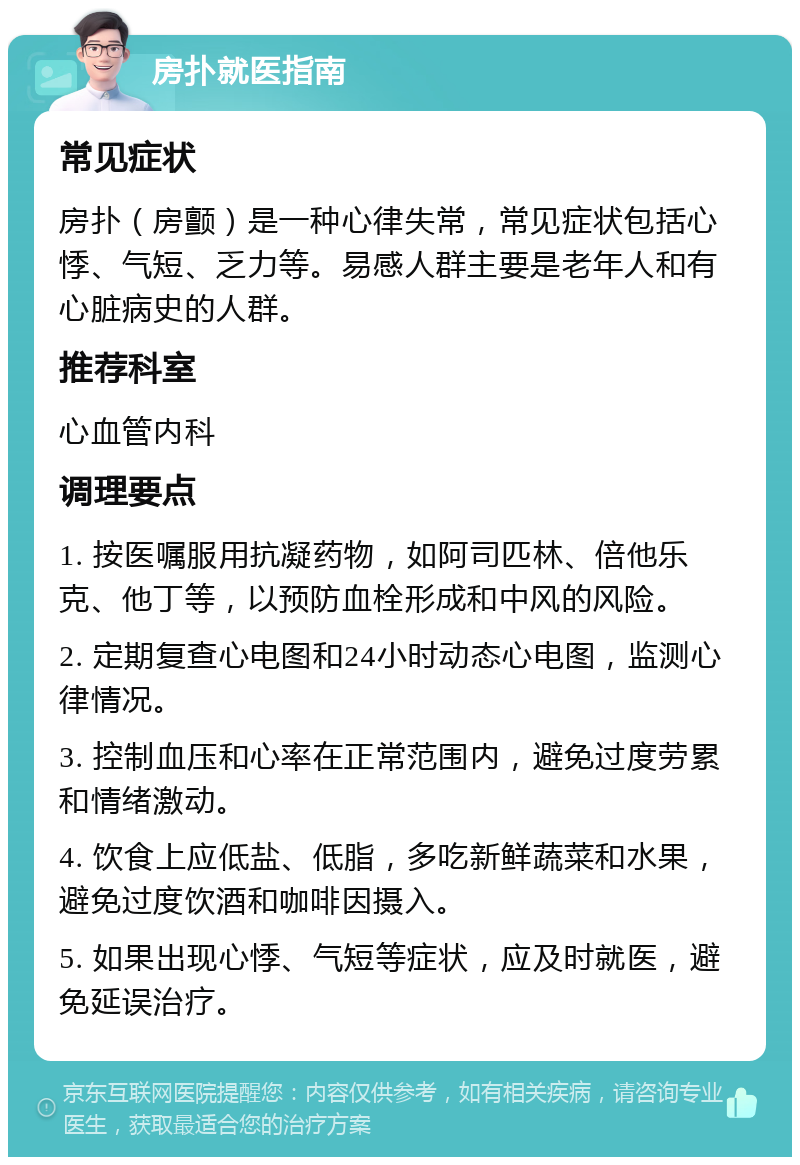 房扑就医指南

常见症状

房扑（房颤）是一种心律失常，常见症状包括心悸、气短、乏力等。易感人群主要是老年人和有心脏病史的人群。

推荐科室

心血管内科

调理要点

1. 按医嘱服用抗凝药物，如阿司匹林、倍他乐克、他丁等，以预防血栓形成和中风的风险。

2. 定期复查心电图和24小时动态心电图，监测心律情况。

3. 控制血压和心率在正常范围内，避免过度劳累和情绪激动。

4. 饮食上应低盐、低脂，多吃新鲜蔬菜和水果，避免过度饮酒和咖啡因摄入。

5. 如果出现心悸、气短等症状，应及时就医，避免延误治疗。

京东互联网医院提醒您：内容仅供参考，如有相关疾病，请咨询专业医生，获取最适合您的治疗方案